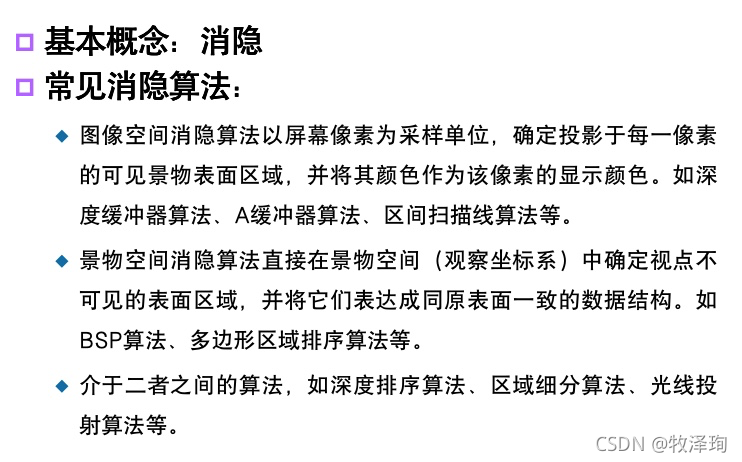 基本概念：消隐
常见消隐算法：

图像空间消隐算法以屏幕像素为采样单位，确定投影于每一像素的可见景物表面区域，并将其颜色作为该像素的显示颜色。如深度缓冲器算法、A缓冲器算法、区间扫描线算法等。

景物空间消隐算法直接在景物空间（观察坐标系）中确定视点不可见的表面区域，并将它们表达成同原表面一致的数据结构。如BSP算法、多边形区域排序算法等。

介于二者之间的算法，如深度排序算法、区域细分算法、光线投射算法等。

CSDN @牧泽珣